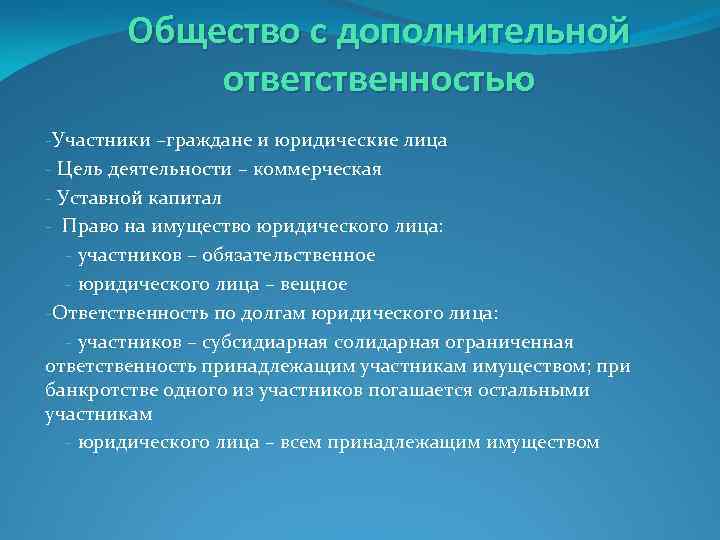 Общество с дополнительной ответственностью

-Участники –граждане и юридические лица
- Цель деятельности – коммерческая
- Уставной капитал
- Право на имущество юридического лица:
- участников – обязательственное
- юридического лица – вещное
-Ответственность по долгам юридического лица:
- участников – субсидиарная солидарная ограниченная ответственность принадлежащим участникам имуществом; при банкротстве одного из участников погашается остальными участникам
- юридического лица – всем принадлежащим имуществом